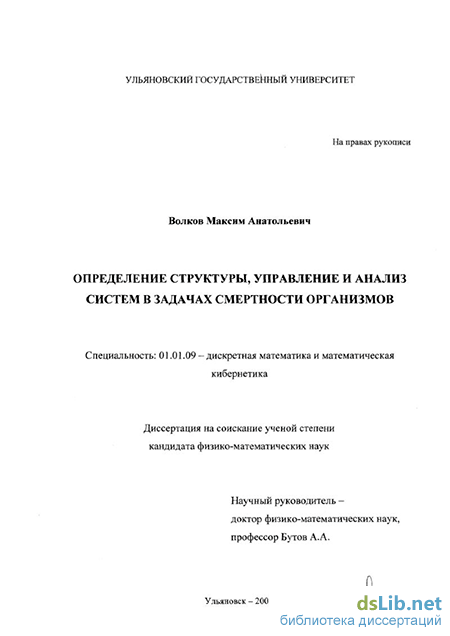 УЛЬЯНОВСКИЙ ГОСУДАРСТВЕННЫЙ УНИВЕРСИТЕТ

На правах рукописи

Волков Максим Анатольевич

ОПРЕДЕЛЕНИЕ СТРУКТУРЫ, УПРАВЛЕНИЕ И АНАЛИЗ СИСТЕМ В ЗАДАЧАХ СМЕРТНОСТИ ОРГАНИЗМОВ

Специальность: 01.01.09 – дискретная математика и математическая кибернетика

Диссертация на соискание ученой степени кандидата физико-математических наук

Научный руководитель – доктор физико-математических наук, профессор Бутов А.А.

Ульяновск – 200

dsLib.net
библиотека диссертаций